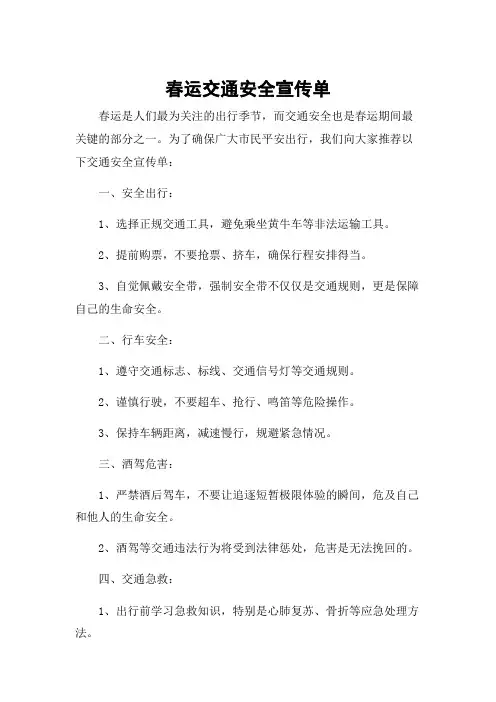 春运交通安全宣传单

春运是人们最为关注的出行季节，而交通安全也是春运期间最关键的部分之一。为了确保广大市民平安出行，我们向大家推荐以下交通安全宣传单：

一、安全出行：

1、选择正规交通工具，避免乘坐黄牛车等非法运输工具。

2、提前购票，不要抢票、挤车，确保行程安排得当。

3、自觉佩戴安全带，强制安全带不仅仅是交通规则，更是保障自己的生命安全。

二、行车安全：

1、遵守交通标志、标线、交通信号灯等交通规则。

2、谨慎行驶，不要超车、抢行、鸣笛等危险操作。

3、保持车辆距离，减速慢行，规避紧急情况。

三、酒驾危害：

1、严禁酒后驾车，不要让追逐短暂极限体验的瞬间，危及自己和他人的生命安全。

2、酒驾等交通违法行为将受到法律惩处，危害是无法挽回的。

四、交通急救：

1、出行前学习急救知识，特别是心肺复苏、骨折等应急处理方法。